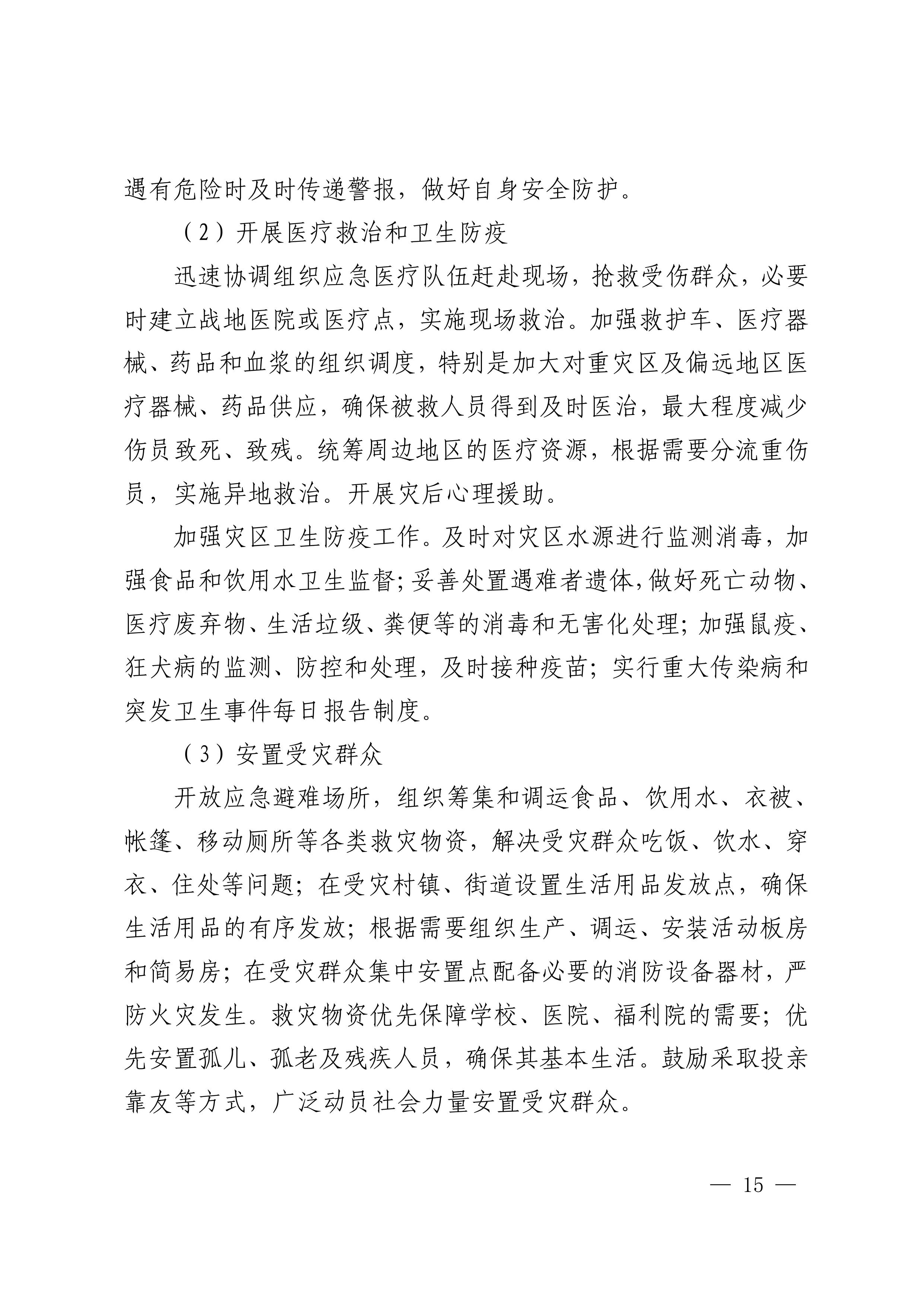 遇有危险时及时传递警报，做好自身安全防护。

（2）开展医疗救治和卫生防疫

迅速协调组织应急医疗队伍赶赴现场，抢救受伤群众，必要时建立战地医院或医疗点，实施现场救治。加强救护车、医疗器械、药品和血浆的组织调度，特别是加大对重灾区及偏远地区医疗器械、药品供应，确保被救人员得到及时医治，最大程度减少伤员致死、致残。统筹周边地区的医疗资源，根据需要分流重伤员，实施异地救治。开展灾后心理援助。

加强灾区卫生防疫工作。及时对灾区水源进行监测消毒，加强食品和饮用水卫生监督；妥善处置遇难者遗体，做好死亡动物、医疗废弃物、生活垃圾、粪便等的消毒和无害化处理；加强鼠疫、狂犬病的监测、防控和处理，及时接种疫苗；实行重大传染病和突发卫生事件每日报告制度。

（3）安置受灾群众

开放应急避难场所，组织筹集和调运食品、饮用水、衣被、帐篷、移动厕所等各类救灾物资，解决受灾群众吃饭、饮水、穿衣、住处等问题；在受灾村镇、街道设置生活用品发放点，确保生活用品的有序发放；根据需要组织生产、调运、安装活动板房和简易房；在受灾群众集中安置点配备必要的消防设备器材，严防火灾发生。救灾物资优先保障学校、医院、福利院的需要；优先安置孤儿、孤老及残疾人员，确保其基本生活。鼓励采取投亲靠友等方式，广泛动员社会力量安置受灾群众。

— 15 —